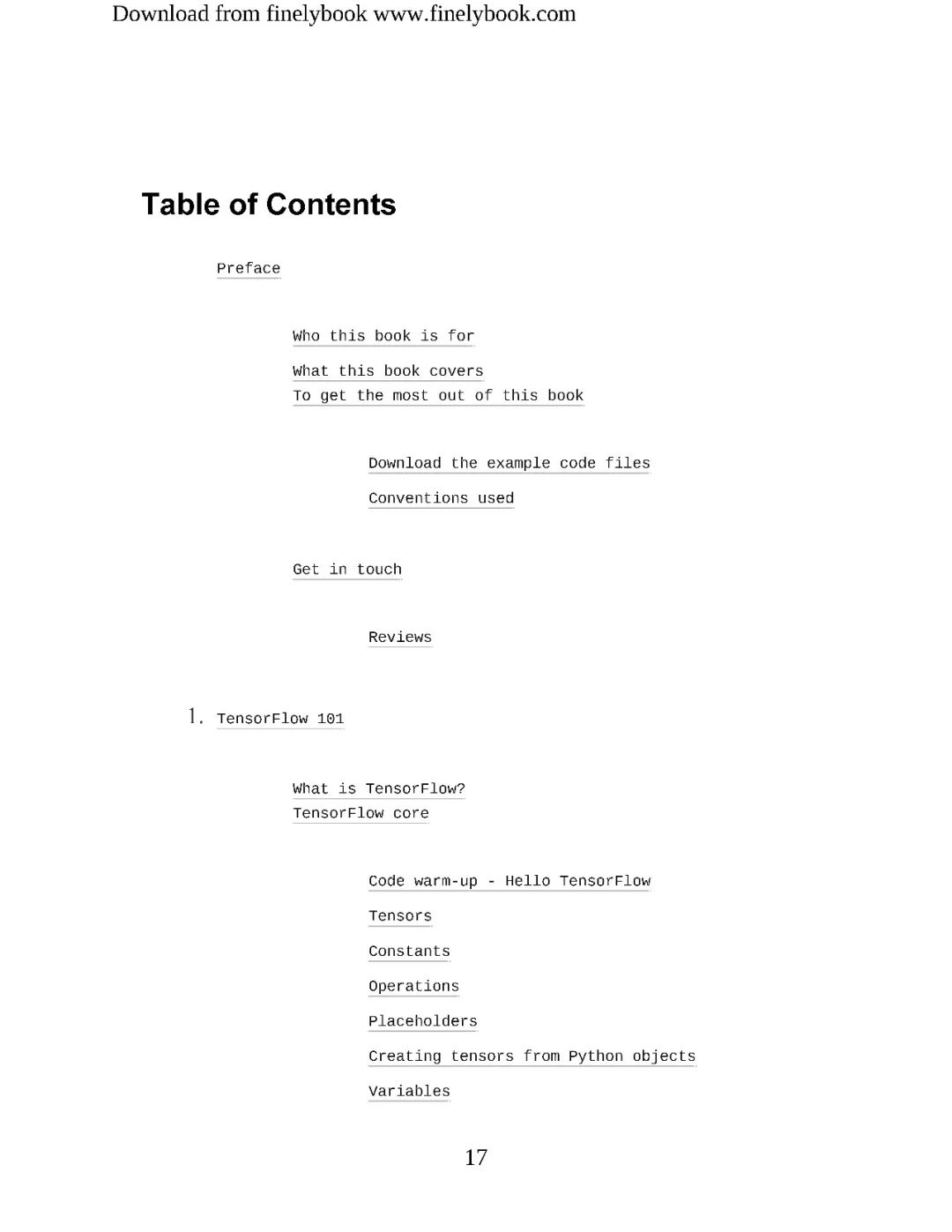 Download from finelybook www.finelybook.com

Table of Contents

Preface

Who this book is for

What this book covers

To get the most out of this book

Download the example code files

Conventions used

Get in touch

Reviews

1. TensorFlow 101

What is TensorFlow?

TensorFlow core

Code warm-up - Hello TensorFlow

Tensors

Constants

Operations

Placeholders

Creating tensors from Python objects

Variables

17